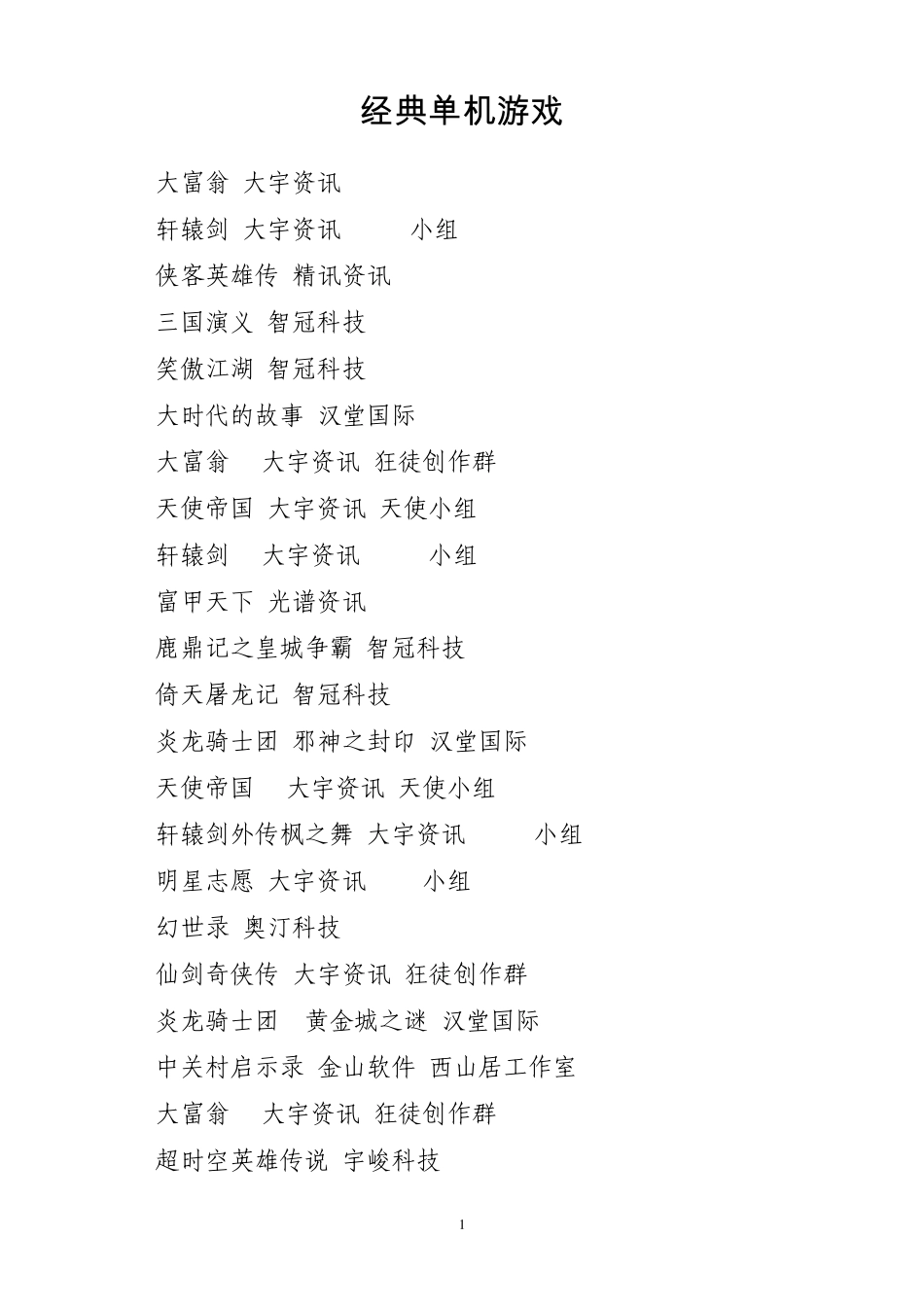 经典单机游戏

大富翁 大宇资讯

轩辕剑 大宇资讯 小组

侠客英雄传 精讯资讯

三国演义 智冠科技

笑傲江湖 智冠科技

大时代的故事 汉堂国际

大富翁 大宇资讯 狂徒创作群

天使帝国 大宇资讯 天使小组

轩辕剑 大宇资讯 小组

富甲天下 光谱资讯

鹿鼎记之皇城争霸 智冠科技

倚天屠龙记 智冠科技

炎龙骑士团 邪神之封印 汉堂国际

天使帝国 大宇资讯 天使小组

轩辕剑外传枫之舞 大宇资讯 小组

明星志愿 大宇资讯 小组

幻世录 奥汀科技

仙剑奇侠传 大宇资讯 狂徒创作群

炎龙骑士团 黄金城之谜 汉堂国际

中关村启示录 金山软件 西山居工作室

大富翁 大宇资讯 狂徒创作群

超时空英雄传说 宇峻科技

1